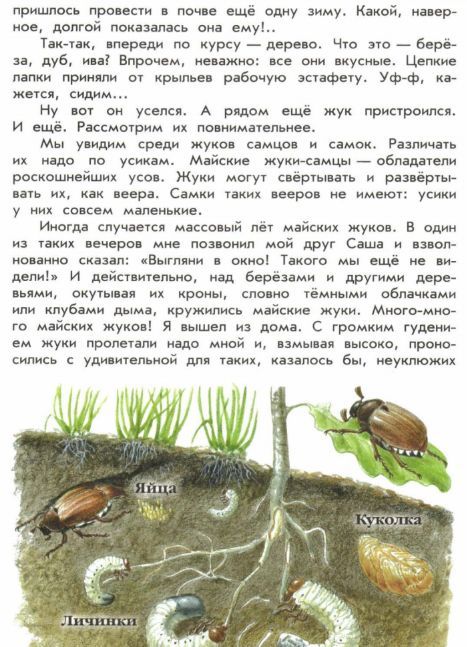 пришлось провести в почве ещё одну зиму. Какой, наверное, долгой показалась она ему!..

Так-так, впереди по курсу — дерево. Что это — берёза, дуб, ива? Впрочем, неважно: все они вкусные. Цепкие лапки приняли от крыльев рабочую эстафету. Уф-ф, кажется, сидим...

Ну вот он уселся. А рядом ещё жук пристроился. И ещё. Рассмотрим их повнимательнее.

Мы увидим среди жуков самцов и самок. Различать их надо по усикам. Майские жуки-самцы — обладатели роскошнейших усов. Жуки могут свёртывать и развёртывать их, как веера. Самки таких вееров не имеют: усики у них совсем маленькие.

Иногда случается массовый лёт майских жуков. В один из таких вечеров мне позвонил мой друг Саша и взволнованно сказал: «Выгляни в окно! Такого мы ещё не видели!» И действительно, над берёзами и другими деревьями, окутывая их кроны, словно тёмными облачками или клубами дыма, кружились майские жуки. Много-много майских жуков! Я вышел из дома. С громким гудением жуки пролетали надо мной и, взмывая высоко, проносились с удивительной для таких, казалось бы, неуклюжих

Яйца

Куколка

Личинки